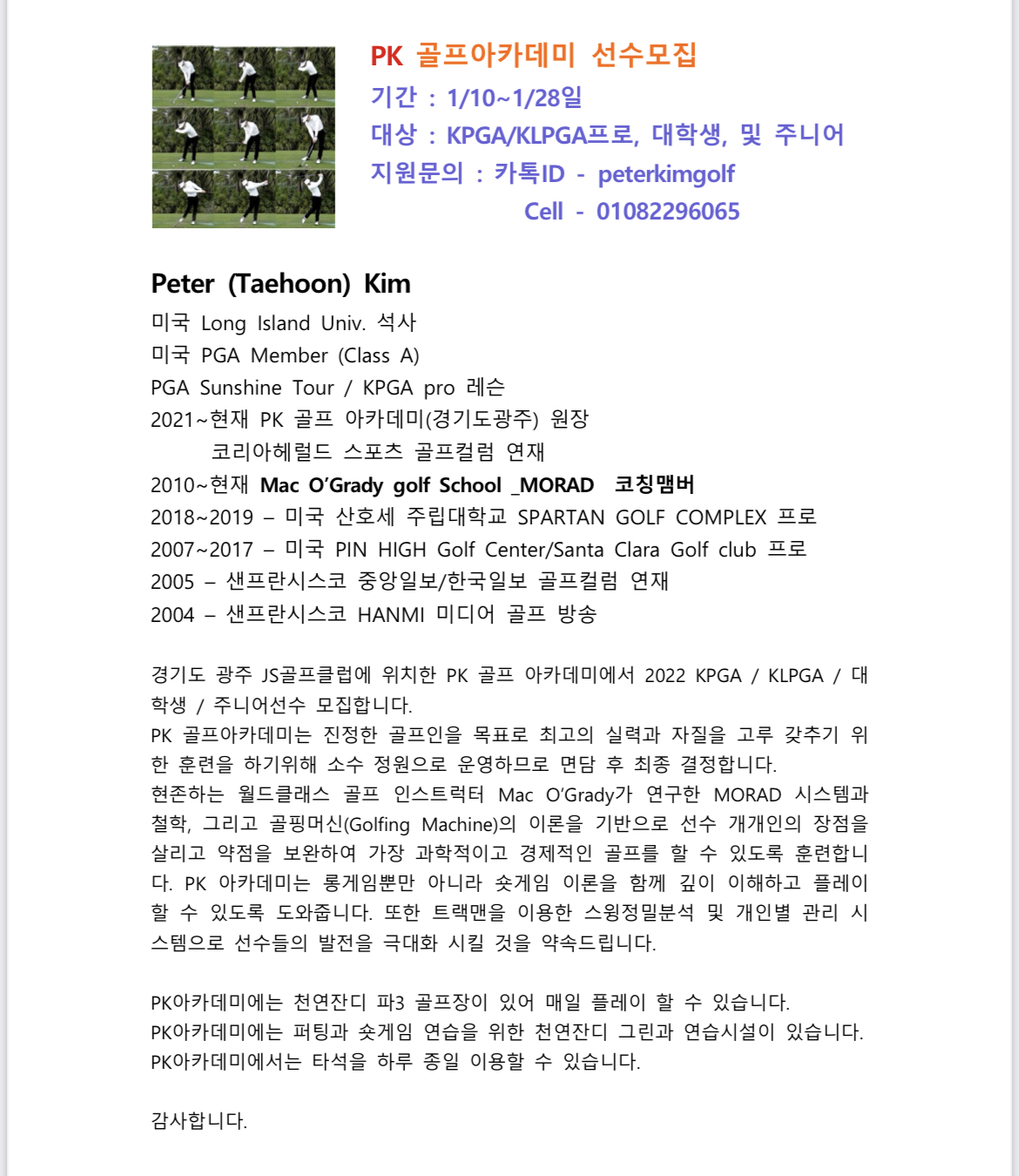 PK 골프아카데미 선수모집
기간 : 1/10~1/28일
대상 : KPGA/KLPGA프로, 대학생, 및 주니어
지원문의 : 카톡ID - peterkimgolf
Cell - 01082296065

Peter (Taehoon) Kim
미국 Long Island Univ. 석사
미국 PGA Member (Class A)
PGA Sunshine Tour / KPGA pro 레슨
2021~현재 PK 골프 아카데미(경기도광주) 원장
코리아헤럴드 스포츠 골프컬럼 연재
2010~현재 Mac O'Grady golf School _MORAD 코칭맴버
2018~2019 – 미국 산호세 주립대학교 SPARTAN GOLF COMPLEX 프로
2007~2017 – 미국 PIN HIGH Golf Center/Santa Clara Golf club 프로
2005 – 샌프란시스코 중앙일보/한국일보 골프컬럼 연재
2004 – 샌프란시스코 HANMI 미디어 골프 방송

경기도 광주 JS골프클럽에 위치한 PK 골프 아카데미에서 2022 KPGA / KLPGA / 대학생 / 주니어선수 모집합니다.
PK 골프아카데미는 진정한 골프인을 목표로 최고의 실력과 자질을 고루 갖추기 위한 훈련을 하기위해 소수 정원으로 운영하므로 면담 후 최종 결정합니다.
현존하는 월드클래스 골프 인스트럭터 Mac O'Grady가 연구한 MORAD 시스템과 철학, 그리고 골핑머신(Golfing Machine)의 이론을 기반으로 선수 개개인의 장점을 살리고 약점을 보완하여 가장 과학적이고 경제적인 골프를 할 수 있도록 훈련합니다. PK 아카데미는 롱게임뿐만 아니라 숏게임 이론을 함께 깊이 이해하고 플레이 할 수 있도록 도와줍니다. 또한 트랙맨을 이용한 스윙정밀분석 및 개인별 관리 시스템으로 선수들의 발전을 극대화 시킬 것을 약속드립니다.

PK아카데미에는 천연잔디 파3 골프장이 있어 매일 플레이 할 수 있습니다.
PK아카데미에는 퍼팅과 숏게임 연습을 위한 천연잔디 그린과 연습시설이 있습니다.
PK아카데미에서는 타석을 하루 종일 이용할 수 있습니다.

감사합니다.